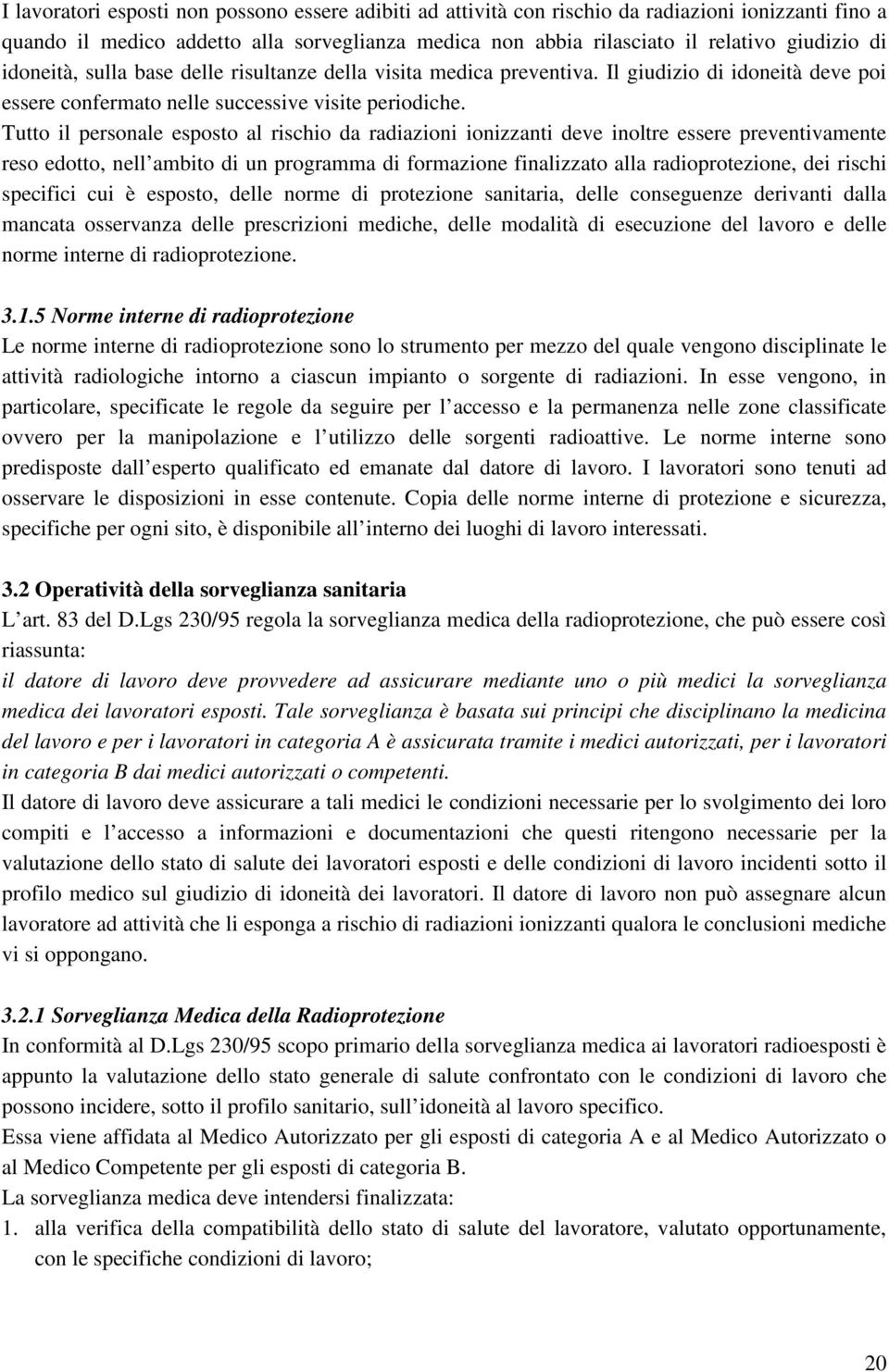 I lavoratori esposti non possono essere adibiti ad attività con rischio da radiazioni ionizzanti fino a quando il medico addetto alla sorveglianza medica non abbia rilasciato il relativo giudizio di idoneità, sulla base delle risultanze della visita medica preventiva. Il giudizio di idoneità deve poi essere confermato nelle successive visite periodiche.
Tutto il personale esposto al rischio da radiazioni ionizzanti deve inoltre essere preventivamente reso edotto, nell ambito di un programma di formazione finalizzato alla radioprotezione, dei rischi specifici cui è esposto, delle norme di protezione sanitaria, delle conseguenze derivanti dalla mancata osservanza delle prescrizioni mediche, delle modalità di esecuzione del lavoro e delle norme interne di radioprotezione.

3.1.5 Norme interne di radioprotezione
Le norme interne di radioprotezione sono lo strumento per mezzo del quale vengono disciplinate le attività radiologiche intorno a ciascun impianto o sorgente di radiazioni. In esse vengono, in particolare, specificate le regole da seguire per l accesso e la permanenza nelle zone classificate ovvero per la manipolazione e l utilizzo delle sorgenti radioattive. Le norme interne sono predisposte dall esperto qualificato ed emanate dal datore di lavoro. I lavoratori sono tenuti ad osservare le disposizioni in esse contenute. Copia delle norme interne di protezione e sicurezza, specifiche per ogni sito, è disponibile all interno dei luoghi di lavoro interessati.

3.2 Operatività della sorveglianza sanitaria
L art. 83 del D.Lgs 230/95 regola la sorveglianza medica della radioprotezione, che può essere così riassunta:
il datore di lavoro deve provvedere ad assicurare mediante uno o più medici la sorveglianza medica dei lavoratori esposti. Tale sorveglianza è basata sui principi che disciplinano la medicina del lavoro e per i lavoratori in categoria A è assicurata tramite i medici autorizzati, per i lavoratori in categoria B dai medici autorizzati o competenti.
Il datore di lavoro deve assicurare a tali medici le condizioni necessarie per lo svolgimento dei loro compiti e l accesso a informazioni e documentazioni che questi ritengono necessarie per la valutazione dello stato di salute dei lavoratori esposti e delle condizioni di lavoro incidenti sotto il profilo medico sul giudizio di idoneità dei lavoratori. Il datore di lavoro non può assegnare alcun lavoratore ad attività che li esponga a rischio di radiazioni ionizzanti qualora le conclusioni mediche vi si oppongano.

3.2.1 Sorveglianza Medica della Radioprotezione
In conformità al D.Lgs 230/95 scopo primario della sorveglianza medica ai lavoratori radioesposti è appunto la valutazione dello stato generale di salute confrontato con le condizioni di lavoro che possono incidere, sotto il profilo sanitario, sull idoneità al lavoro specifico.
Essa viene affidata al Medico Autorizzato per gli esposti di categoria A e al Medico Autorizzato o al Medico Competente per gli esposti di categoria B.
La sorveglianza medica deve intendersi finalizzata:
1. alla verifica della compatibilità dello stato di salute del lavoratore, valutato opportunamente, con le specifiche condizioni di lavoro;

20